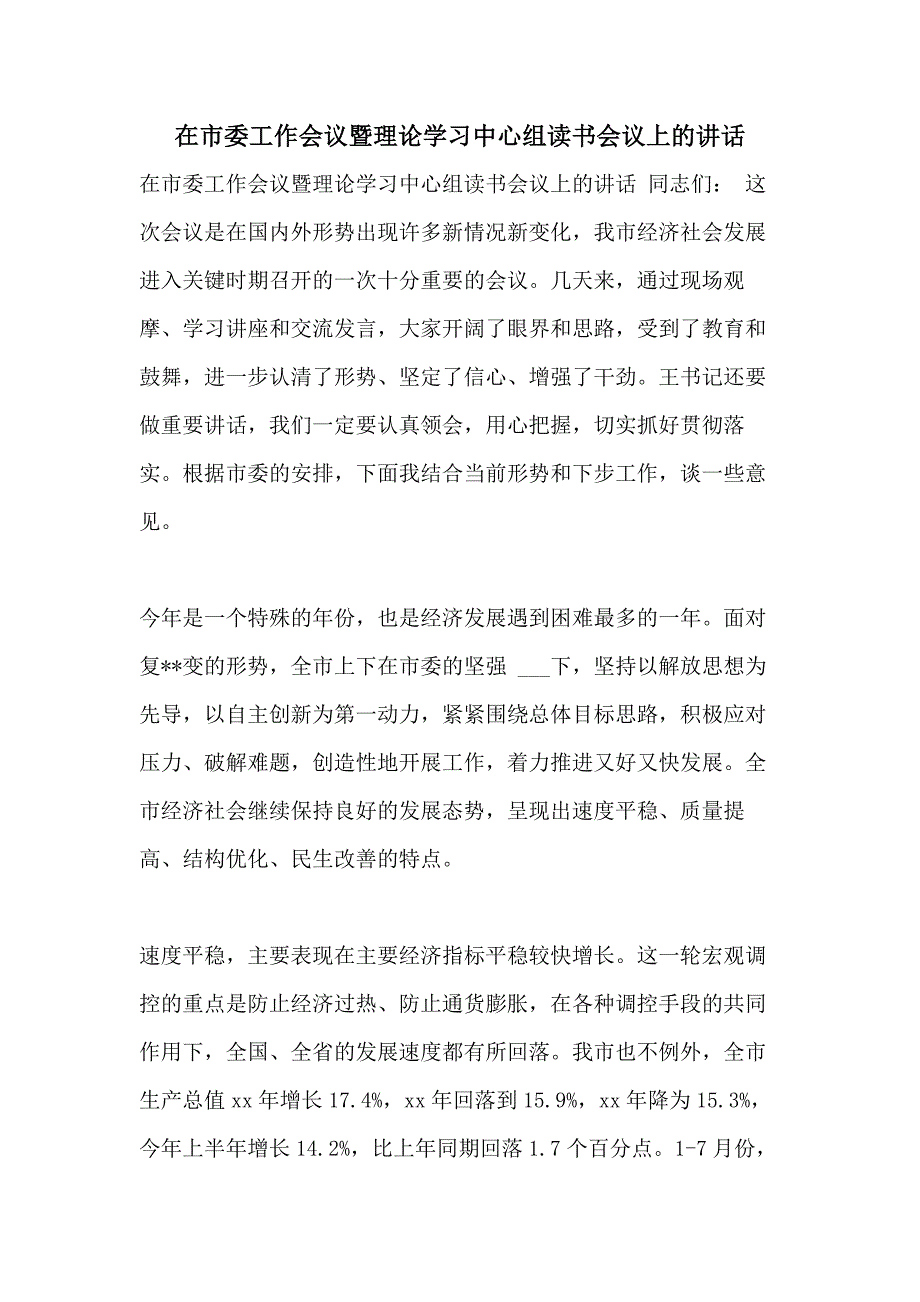 在市委工作会议暨理论学习中心组读书会议上的讲话

在市委工作会议暨理论学习中心组读书会议上的讲话 同志们： 这次会议是在国内外形势出现许多新情况新变化，我市经济社会发展进入关键时期召开的一次十分重要的会议。几天来，通过现场观摩、学习讲座和交流发言，大家开阔了眼界和思路，受到了教育和鼓舞，进一步认清了形势、坚定了信心、增强了干劲。王书记还要做重要讲话，我们一定要认真领会，用心把握，切实抓好贯彻落实。根据市委的安排，下面我结合当前形势和下步工作，谈一些意见。

今年是一个特殊的年份，也是经济发展遇到困难最多的一年。面对复**变的形势，全市上下在市委的坚强 ___下，坚持以解放思想为先导，以自主创新为第一动力，紧紧围绕总体目标思路，积极应对压力、破解难题，创造性地开展工作，着力推进又好又快发展。全市经济社会继续保持良好的发展态势，呈现出速度平稳、质量提高、结构优化、民生改善的特点。

速度平稳，主要表现在主要经济指标平稳较快增长。这一轮宏观调控的重点是防止经济过热、防止通货膨胀，在各种调控手段的共同作用下，全国、全省的发展速度都有所回落。我市也不例外，全市生产总值 xx 年增长 17.4%，xx 年回落到 15.9%，xx 年降为 15.3%，今年上半年增长 14.2%，比上年同期回落 1.7 个百分点。1-7 月份，